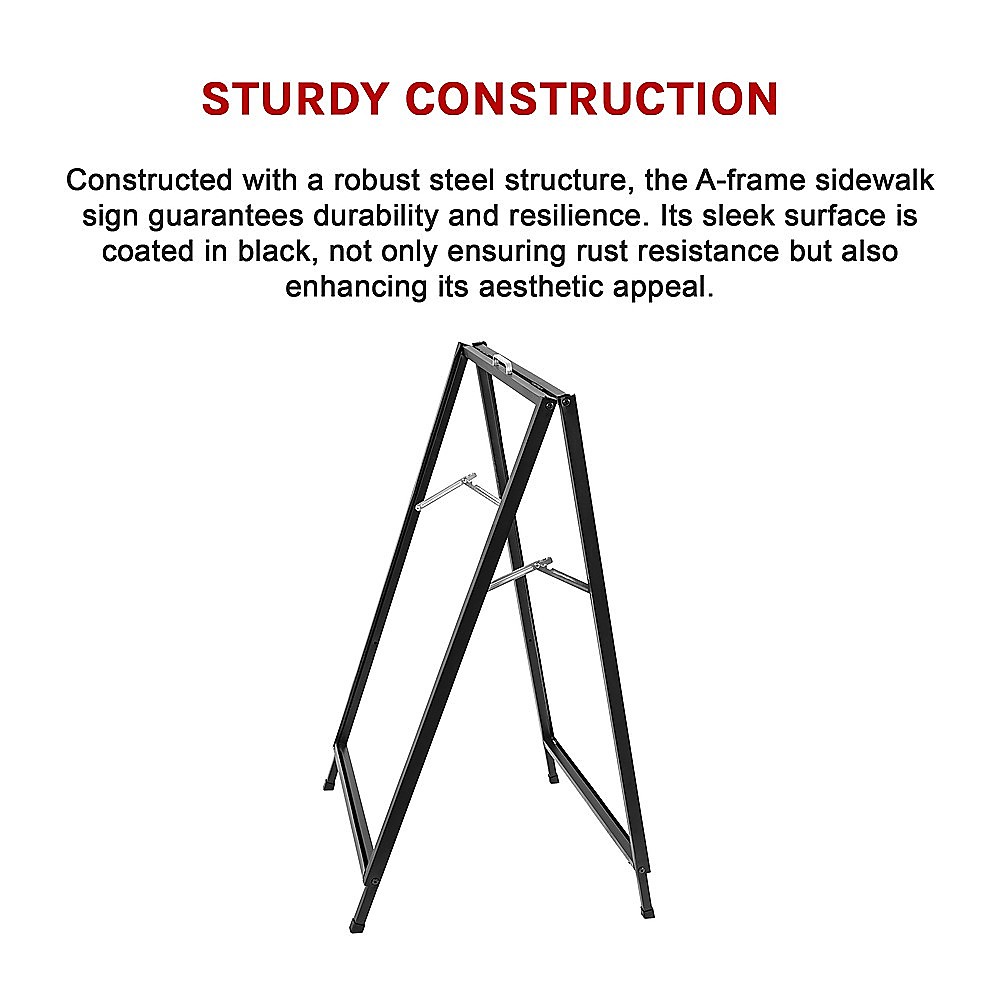 STURDY CONSTRUCTION

Constructed with a robust steel structure, the A-frame sidewalk sign guarantees durability and resilience. Its sleek surface is coated in black, not only ensuring rust resistance but also enhancing its aesthetic appeal.